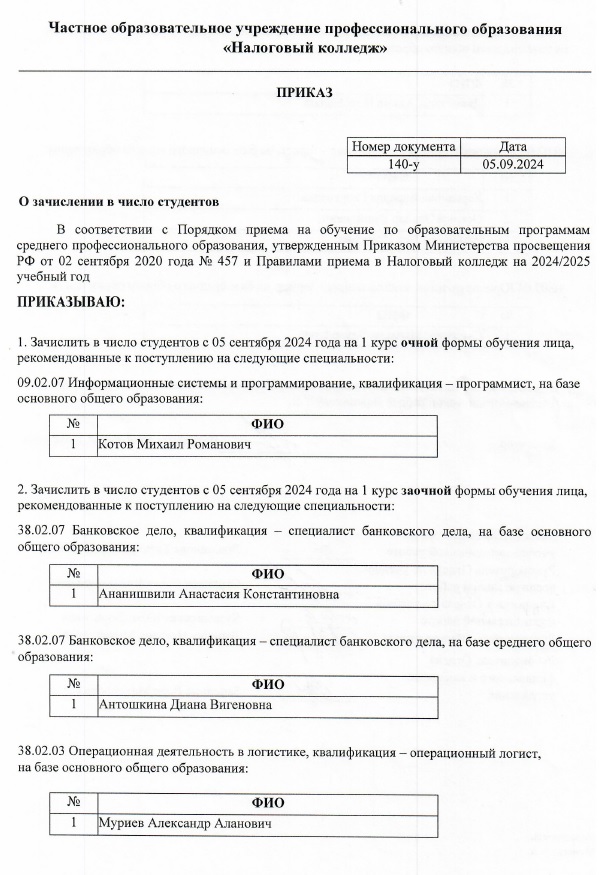 Частное образовательное учреждение профессионального образования
«Налоговый колледж»

ПРИКАЗ

| Номер документа | Дата |
|---|---|
| 140-у | 05.09.2024 |

О зачислении в число студентов

В соответствии с Порядком приема на обучение по образовательным программам среднего профессионального образования, утвержденным Приказом Министерства просвещения РФ от 02 сентября 2020 года № 457 и Правилами приема в Налоговый колледж на 2024/2025 учебный год

ПРИКАЗЫВАЮ:

1. Зачислить в число студентов с 05 сентября 2024 года на 1 курс очной формы обучения лица, рекомендованные к поступлению на следующие специальности:

09.02.07 Информационные системы и программирование, квалификация – программист, на базе основного общего образования:

| № | ФИО |
|---|---|
| 1 | Котов Михаил Романович |

2. Зачислить в число студентов с 05 сентября 2024 года на 1 курс заочной формы обучения лица, рекомендованные к поступлению на следующие специальности:

38.02.07 Банковское дело, квалификация – специалист банковского дела, на базе основного общего образования:

| № | ФИО |
|---|---|
| 1 | Ананишвили Анастасия Константиновна |

38.02.07 Банковское дело, квалификация – специалист банковского дела, на базе среднего общего образования:

| № | ФИО |
|---|---|
| 1 | Антошкина Диана Вигеновна |

38.02.03 Операционная деятельность в логистике, квалификация – операционный логист, на базе основного общего образования:

| № | ФИО |
|---|---|
| 1 | Муриев Александр Аланович |